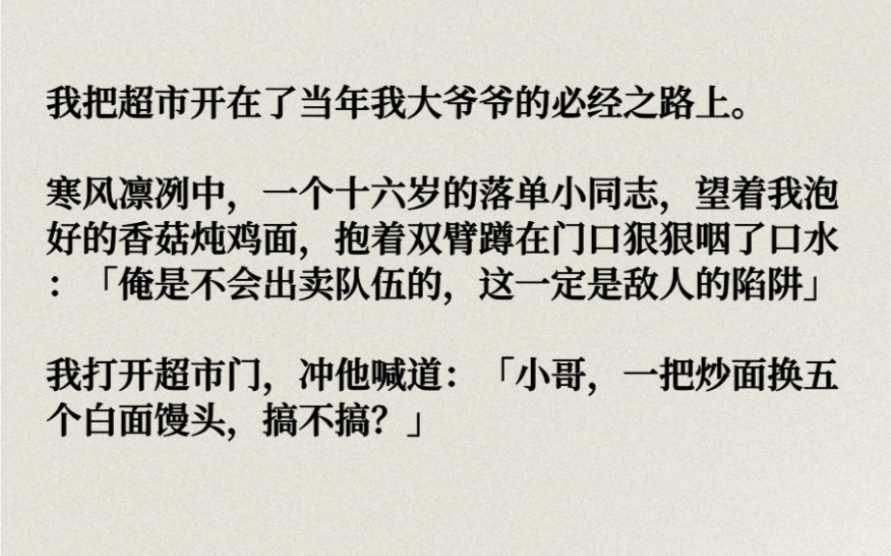 我把超市开在了当年我大爷爷的必经之路上。

寒风凛冽中，一个十六岁的落单小同志，望着我泡好的香菇炖鸡面，抱着双臂蹲在门口狠狠咽了口水：「俺是不会出卖队伍的，这一定是敌人的陷阱」

我打开超市门，冲他喊道：「小哥，一把炒面换五个白面馒头，搞不搞？」